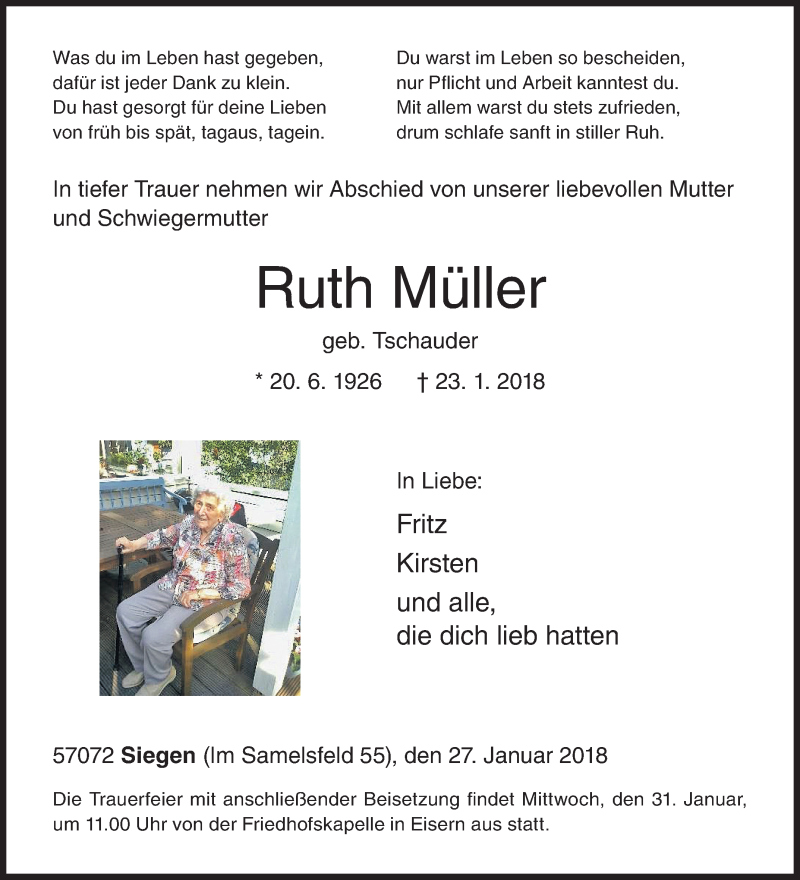 Was du im Leben hast gegeben,
dafür ist jeder Dank zu klein.
Du hast gesorgt für deine Lieben
von früh bis spät, tagaus, tagein.

Du warst im Leben so bescheiden,
nur Pflicht und Arbeit kanntest du.
Mit allem warst du stets zufrieden,
drum schlafe sanft in stiller Ruh.

In tiefer Trauer nehmen wir Abschied von unserer liebevollen Mutter und Schwiegermutter

Ruth Müller

geb. Tschauder

* 20. 6. 1926 † 23. 1. 2018

In Liebe:

Fritz
Kirsten
und alle,
die dich lieb hatten

57072 Siegen (Im Samelsfeld 55), den 27. Januar 2018

Die Trauerfeier mit anschließender Beisetzung findet Mittwoch, den 31. Januar, um 11.00 Uhr von der Friedhofskapelle in Eisern aus statt.